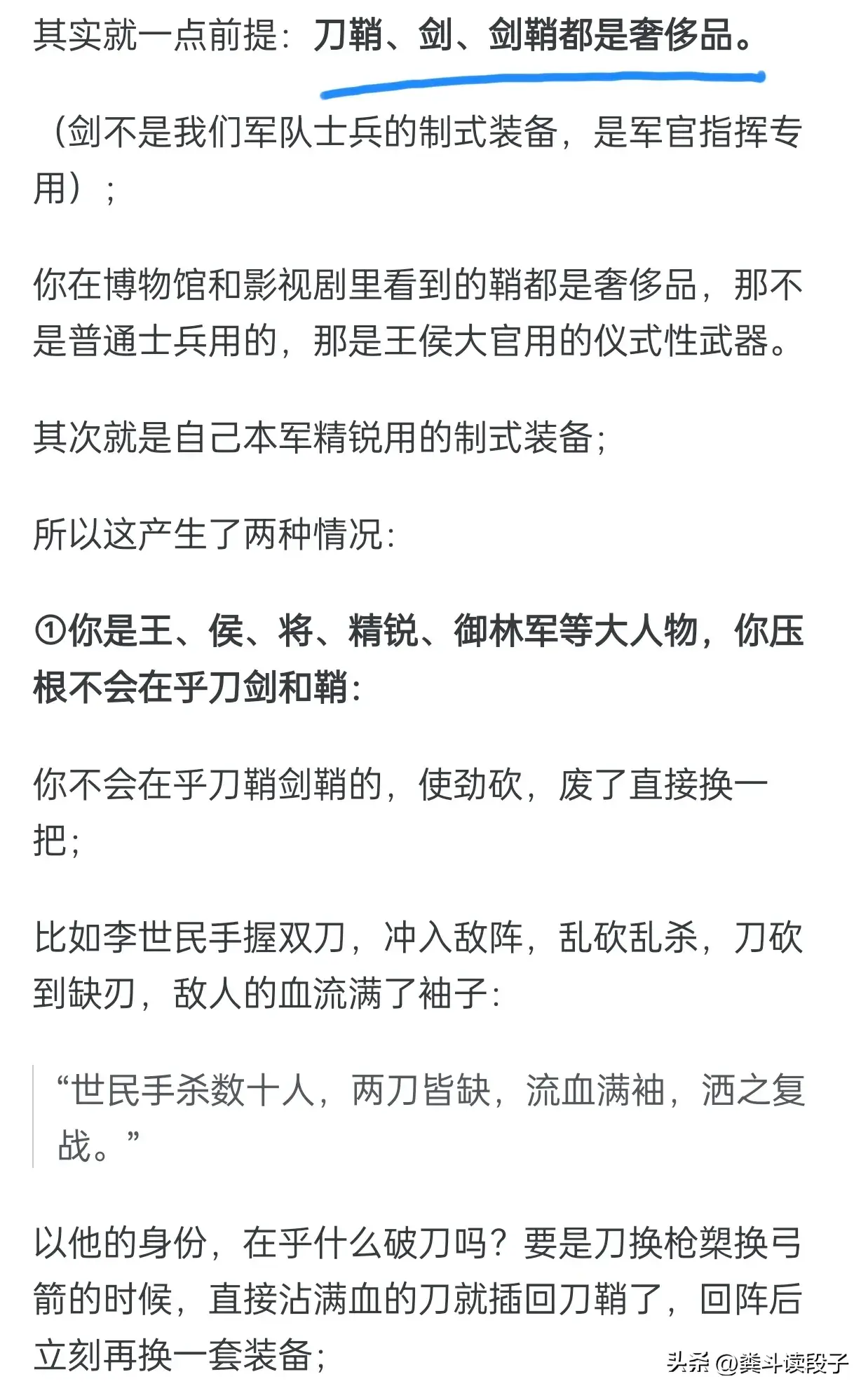 其实就一点前提：刀鞘、剑、剑鞘都是奢侈品。

（剑不是我们军队士兵的制式装备，是军官指挥专用）；

你在博物馆和影视剧里看到的鞘都是奢侈品，那不是普通士兵用的，那是王侯大官用的仪式性武器。

其次就是自己本军精锐用的制式装备；

所以这产生了两种情况：

①你是王、侯、将、精锐、御林军等大人物，你压根不会在乎刀剑和鞘：

你不会在乎刀鞘剑鞘的，使劲砍，废了直接换一把；

比如李世民手握双刀，冲入敌阵，乱砍乱杀，刀砍到缺刃，敌人的血流满了袖子：

“世民手杀数十人，两刀皆缺，流血满袖，洒之复战。”

以他的身份，在乎什么破刀吗？要是刀换枪槊换弓箭的时候，直接沾满血的刀就插回刀鞘了，回阵后立刻再换一套装备；

头条 @粪斗读段子